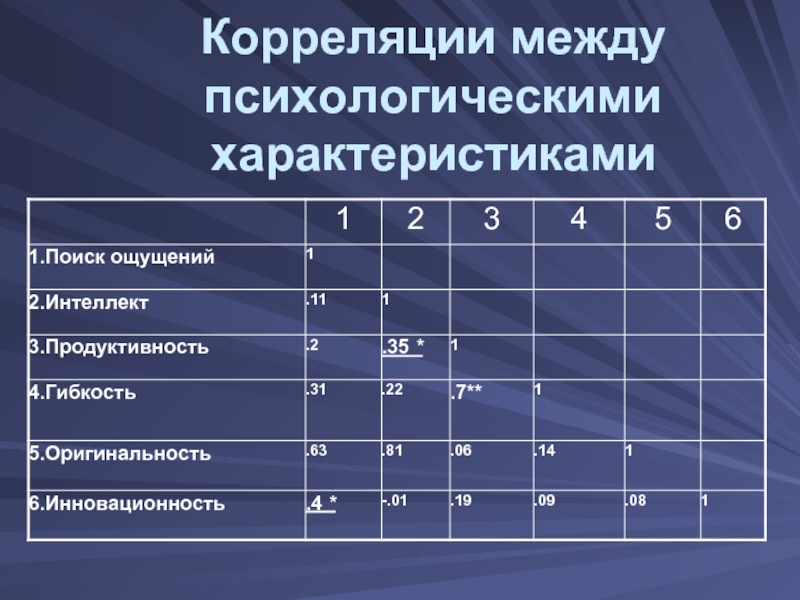 Корреляции между психологическими характеристиками

|  | 1 | 2 | 3 | 4 | 5 | 6 |
|---|---|---|---|---|---|---|
| 1.Поиск ощущений | 1 |  |  |  |  |  |
| 2.Интеллект | .11 | 1 |  |  |  |  |
| 3.Продуктивность | .2 | .35 * | 1 |  |  |  |
| 4.Гибкость | .31 | .22 | .7** | 1 |  |  |
| 5.Оригинальность | .63 | .81 | .06 | .14 | 1 |  |
| 6.Инновационность | .4 * | -.01 | .19 | .09 | .08 | 1 |